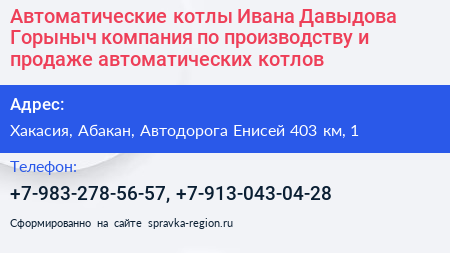 Автоматические котлы Ивана Давыдова Горыныч компания по производству и продаже автоматических котлов

Адрес:

Хакасия, Абакан, Автодорога Енисей 403 км, 1

Телефон:

+7-983-278-56-57, +7-913-043-04-28

Сформированно на сайте spravka-region.ru